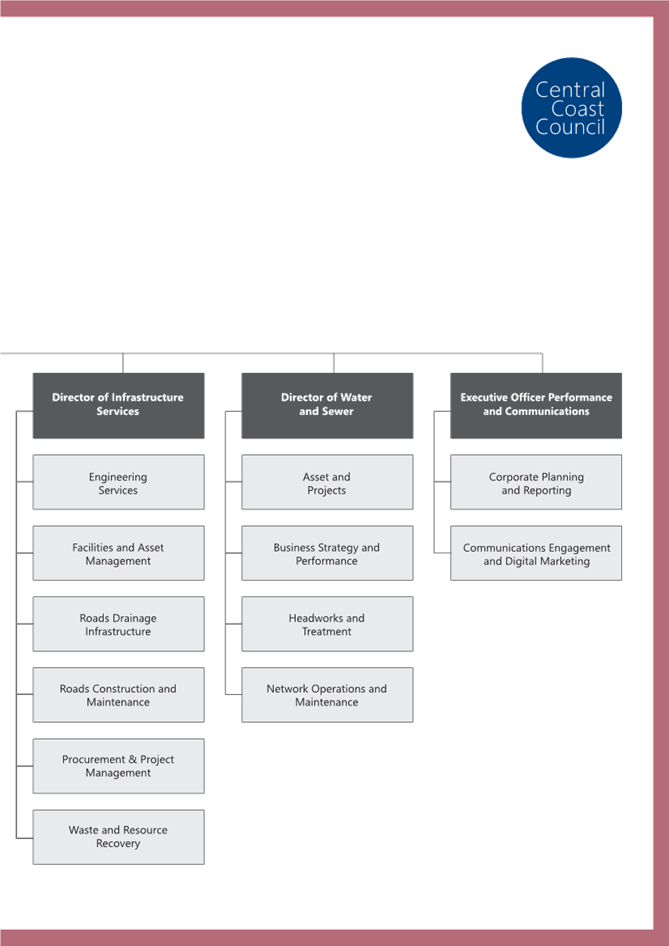 Central Coast Council

Director of Infrastructure Services

Engineering Services

Facilities and Asset Management

Roads Drainage Infrastructure

Roads Construction and Maintenance

Procurement & Project Management

Waste and Resource Recovery

Director of Water and Sewer

Asset and Projects

Business Strategy and Performance

Headworks and Treatment

Network Operations and Maintenance

Executive Officer Performance and Communications

Corporate Planning and Reporting

Communications Engagement and Digital Marketing